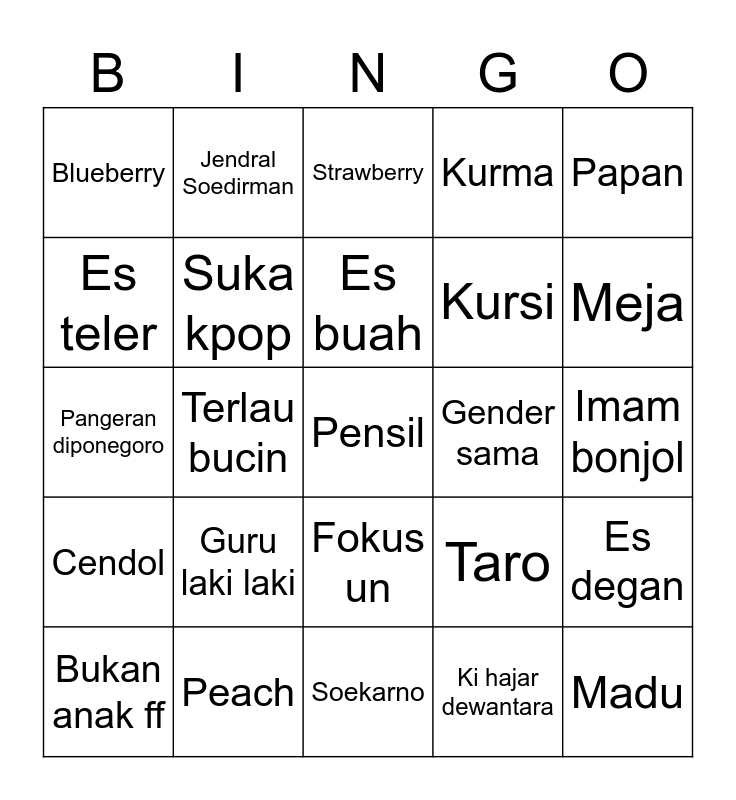 | B | I | N | G | O |
|---|---|---|---|---|
| Blueberry | Jendral Soedirman | Strawberry | Kurma | Papan |
| Es teler | Suka kpop | Es buah | Kursi | Meja |
| Pangeran diponegoro | Terlau bucin | Pensil | Gender sama | Imam bonjol |
| Cendol | Guru laki laki | Fokus un | Taro | Es degan |
| Bukan anak ff | Peach | Soekarno | Ki hajar dewantara | Madu |